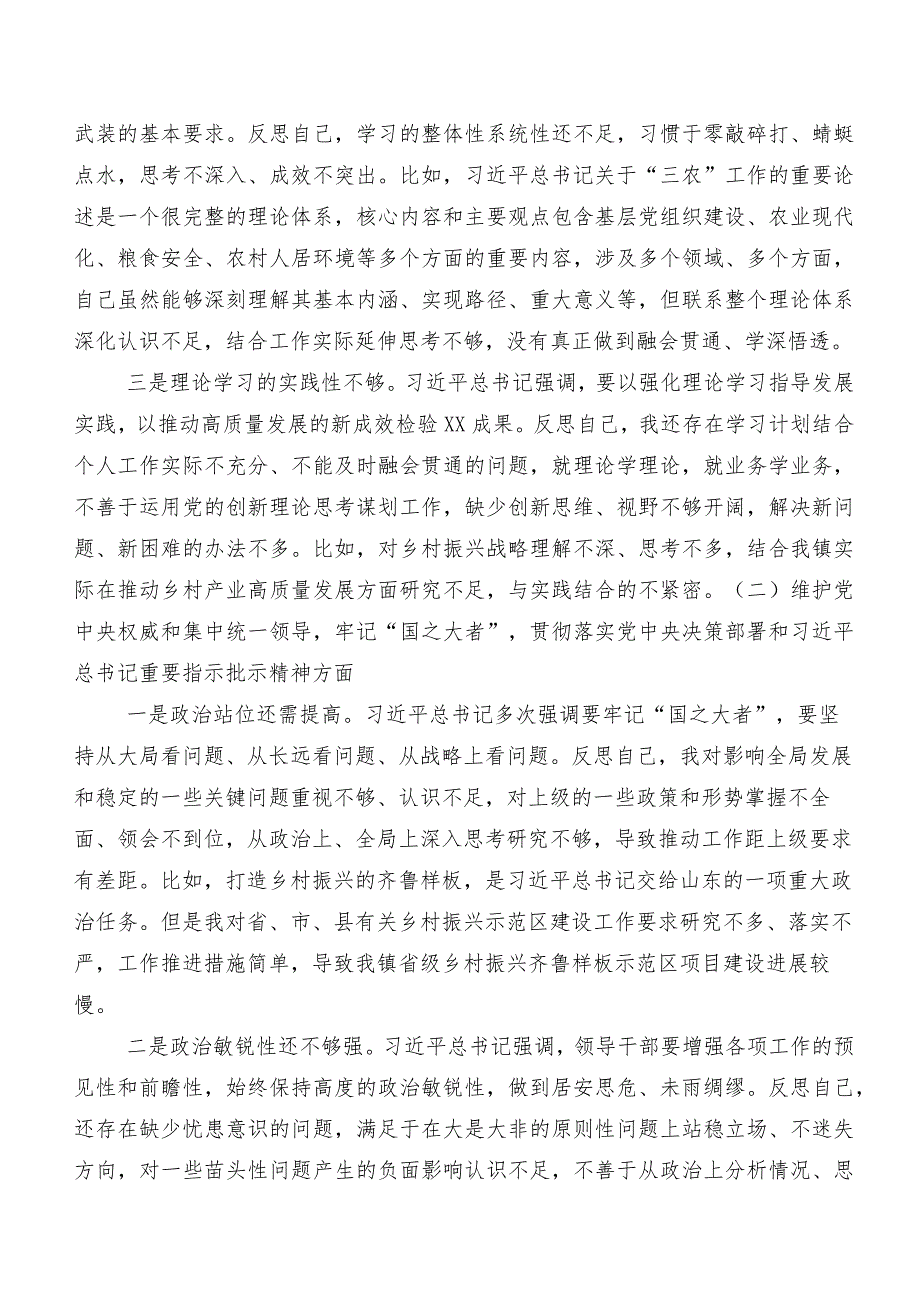 武装的基本要求。反思自己，学习的整体性系统性还不足，习惯于零敲碎打、蜻蜓点水，思考不深入、成效不突出。比如，习近平总书记关于“三农”工作的重要论述是一个很完整的理论体系，核心内容和主要观点包含基层党组织建设、农业现代化、粮食安全、农村人居环境等多个方面的重要内容，涉及多个领域、多个方面，自己虽然能够深刻理解其基本内涵、实现路径、重大意义等，但联系整个理论体系深化认识不足，结合工作实际延伸思考不够，没有真正做到融会贯通、学深悟透。

三是理论学习的实践性不够。习近平总书记强调，要以强化理论学习指导发展实践，以推动高质量发展的新成效检验XX成果。反思自己，我还存在学习计划结合个人工作实际不充分、不能及时融会贯通的问题，就理论学理论，就业务学业务，不善于运用党的创新理论思考谋划工作，缺少创新思维、视野不够开阔，解决新问题、新困难的办法不多。比如，对乡村振兴战略理解不深、思考不多，结合我镇实际在推动乡村产业高质量发展方面研究不足，与实践结合的不紧密。（二）维护党中央权威和集中统一领导，牢记“国之大者”，贯彻落实党中央决策部署和习近平总书记重要指示批示精神方面

一是政治站位还需提高。习近平总书记多次强调要牢记“国之大者”，要坚持从大局看问题、从长远看问题、从战略上看问题。反思自己，我对影响全局发展和稳定的一些关键问题重视不够、认识不足，对上级的一些政策和形势掌握不全面、领会不到位，从政治上、全局上深入思考研究不够，导致推动工作距上级要求有差距。比如，打造乡村振兴的齐鲁样板，是习近平总书记交给山东的一项重大政治任务。但是我对省、市、县有关乡村振兴示范区建设工作要求研究不多、落实不严，工作推进措施简单，导致我镇省级乡村振兴齐鲁样板示范区项目建设进展较慢。

二是政治敏锐性还不够强。习近平总书记强调，领导干部要增强各项工作的预见性和前瞻性，始终保持高度的政治敏锐性，做到居安思危、未雨绸缪。反思自己，还存在缺少忧患意识的问题，满足于在大是大非的原则性问题上站稳立场、不迷失方向，对一些苗头性问题产生的负面影响认识不足，不善于从政治上分析情况、思